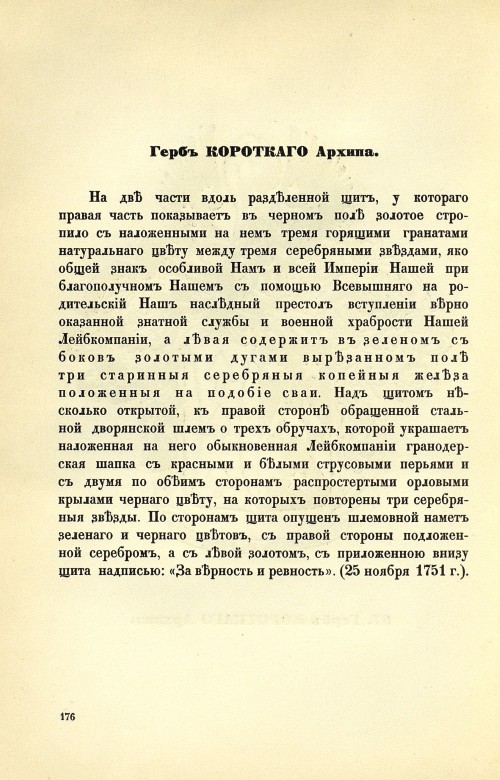 Гербъ КОРОТКАГО Архипа.

На двѣ части вдоль раздѣленной щитъ, у котораго правая часть показываетъ въ черномъ полѣ золотое стропило съ наложенными на немъ тремя горящими гранатами натуральнаго цвѣту между тремя серебряными звѣздами, яко общей знакъ особливой Намъ и всей Имперіи Нашей при благополучномъ Нашемъ съ помощью Всевышняго на родительскій Нашъ наслѣдный престолъ вступленіи вѣрно оказанной знатной службы и военной храбрости Нашей Лейбкомпаніи, а лѣвая содержитъ въ зеленомъ съ боковъ золотыми дугами вырѣзанномъ полѣ три старинныя серебряныя копейныя желѣза положенныя на подобіе сваи. Надъ щитомъ нѣсколько открытой, къ правой сторонѣ обращенной стальной дворянской шлемъ о трехъ обручахъ, которой украшаетъ наложенная на него обыкновенная Лейбкомпаніи гранодерская шапка съ красными и бѣлыми струсовыми перьями и съ двумя по обѣимъ сторонамъ распростертыми орловыми крылами чернаго цвѣту, на которыхъ повторены три серебряныя звѣзды. По сторонамъ щита опущенъ шлемовной наметъ зеленаго и чернаго цвѣтовъ, съ правой стороны подложенной серебромъ, а съ лѣвой золотомъ, съ приложенною внизу щита надписью: «За вѣрность и ревность». (25 ноября 1751 г.).

176